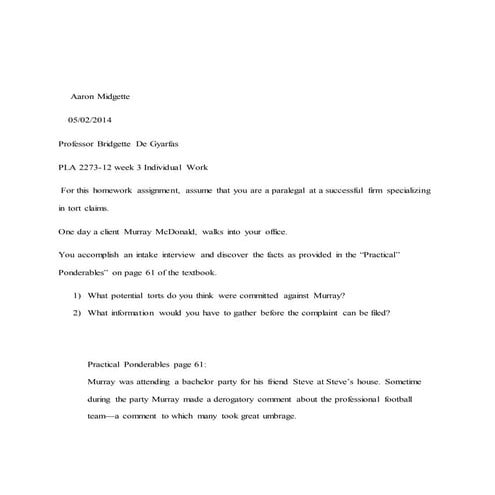 Aaron Midgette

05/02/2014

Professor Bridgette De Gyarfas

PLA 2273-12 week 3 Individual Work

For this homework assignment, assume that you are a paralegal at a successful firm specializing in tort claims.

One day a client Murray McDonald, walks into your office.

You accomplish an intake interview and discover the facts as provided in the "Practical" Ponderables" on page 61 of the textbook.

1) What potential torts do you think were committed against Murray?
2) What information would you have to gather before the complaint can be filed?

Practical Ponderables page 61:
Murray was attending a bachelor party for his friend Steve at Steve's house. Sometime during the party Murray made a derogatory comment about the professional football team—a comment to which many took great umbrage.